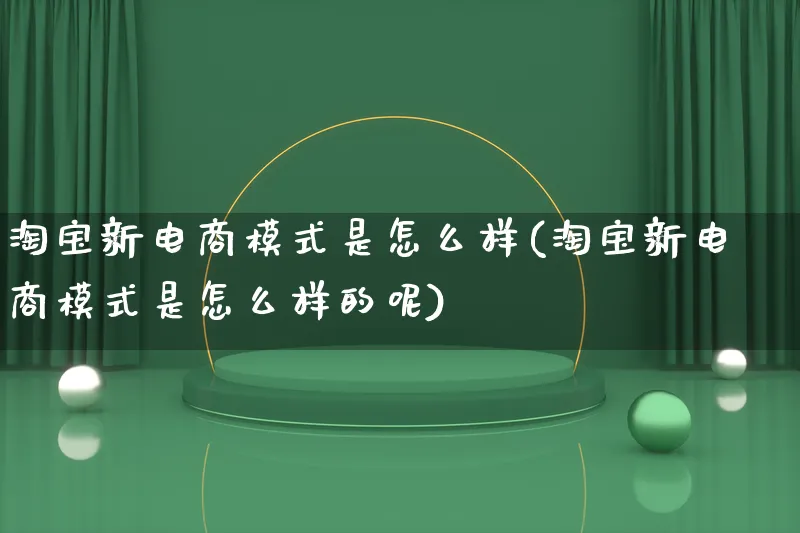 淘宝新电商模式是怎么样(淘宝新电商模式是怎么样的呢)